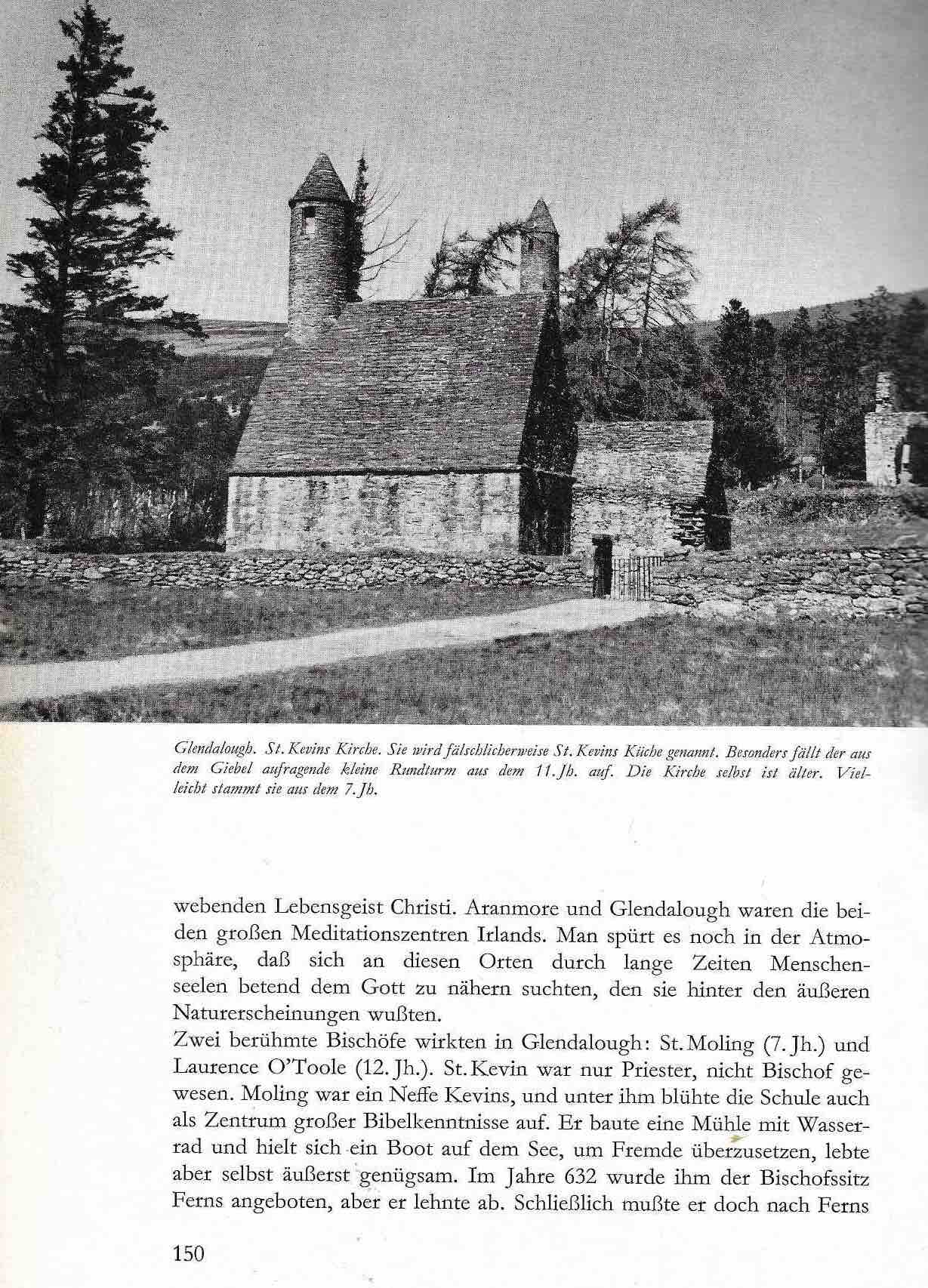 Glendalough. St. Kevins Kirche. Sie wird fälschlicherweise St. Kevins Küche genannt. Besonders fällt der aus dem Giebel aufragende kleine Rundturm aus dem 11. Jh. auf. Die Kirche selbst ist älter. Vielleicht stammt sie aus dem 7. Jh.

webenden Lebensgeist Christi. Aranmore und Glendalough waren die beiden großen Meditationszentren Irlands. Man spürt es noch in der Atmosphäre, daß sich an diesen Orten durch lange Zeiten Menschenseelen betend dem Gott zu nähern suchten, den sie hinter den äußeren Naturerscheinungen wußten.
Zwei berühmte Bischöfe wirkten in Glendalough: St. Moling (7. Jh.) und Laurence O'Toole (12. Jh.). St. Kevin war nur Priester, nicht Bischof gewesen. Moling war ein Neffe Kevins, und unter ihm blühte die Schule auch als Zentrum großer Bibelkenntnisse auf. Er baute eine Mühle mit Wasserrad und hielt sich ein Boot auf dem See, um Fremde überzusetzen, lebte aber selbst äußerst genügsam. Im Jahre 632 wurde ihm der Bischofssitz Ferns angeboten, aber er lehnte ab. Schließlich mußte er doch nach Ferns

150